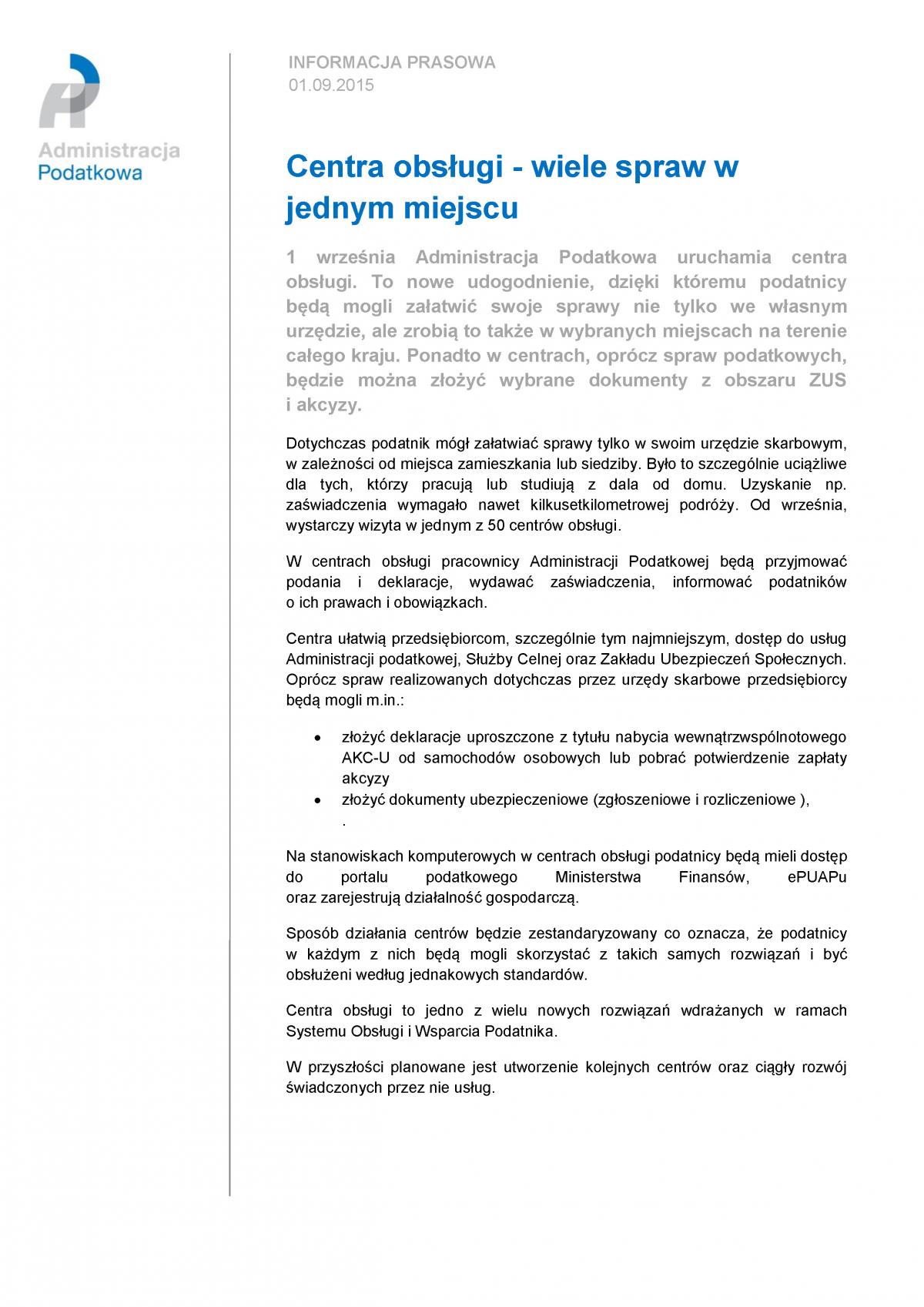 Administracja Podatkowa

INFORMACJA PRASOWA
01.09.2015

Centra obsługi - wiele spraw w jednym miejscu

1 września Administracja Podatkowa uruchamia centra obsługi. To nowe udogodnienie, dzięki któremu podatnicy będą mogli załatwić swoje sprawy nie tylko we własnym urzędzie, ale zrobią to także w wybranych miejscach na terenie całego kraju. Ponadto w centrach, oprócz spraw podatkowych, będzie można złożyć wybrane dokumenty z obszaru ZUS i akcyzy.

Dotychczas podatnik mógł załatwiać sprawy tylko w swoim urzędzie skarbowym, w zależności od miejsca zamieszkania lub siedziby. Było to szczególnie uciążliwe dla tych, którzy pracują lub studiują z dala od domu. Uzyskanie np. zaświadczenia wymagało nawet kilkusetkilometrowej podróży. Od września, wystarczy wizyta w jednym z 50 centrów obsługi.

W centrach obsługi pracownicy Administracji Podatkowej będą przyjmować podania i deklaracje, wydawać zaświadczenia, informować podatników o ich prawach i obowiązkach.

Centra ułatwią przedsiębiorcom, szczególnie tym najmniejszym, dostęp do usług Administracji podatkowej, Służby Celnej oraz Zakładu Ubezpieczeń Społecznych. Oprócz spraw realizowanych dotychczas przez urzędy skarbowe przedsiębiorcy będą mogli m.in.:

• złożyć deklaracje uproszczone z tytułu nabycia wewnątrzwspólnotowego AKC-U od samochodów osobowych lub pobrać potwierdzenie zapłaty akcyzy
• złożyć dokumenty ubezpieczeniowe (zgłoszeniowe i rozliczeniowe ),
.

Na stanowiskach komputerowych w centrach obsługi podatnicy będą mieli dostęp do portalu podatkowego Ministerstwa Finansów, ePUAPu oraz zarejestrują działalność gospodarczą.

Sposób działania centrów będzie zestandaryzowany co oznacza, że podatnicy w każdym z nich będą mogli skorzystać z takich samych rozwiązań i być obsłużeni według jednakowych standardów.

Centra obsługi to jedno z wielu nowych rozwiązań wdrażanych w ramach Systemu Obsługi i Wsparcia Podatnika.

W przyszłości planowane jest utworzenie kolejnych centrów oraz ciągły rozwój świadczonych przez nie usług.